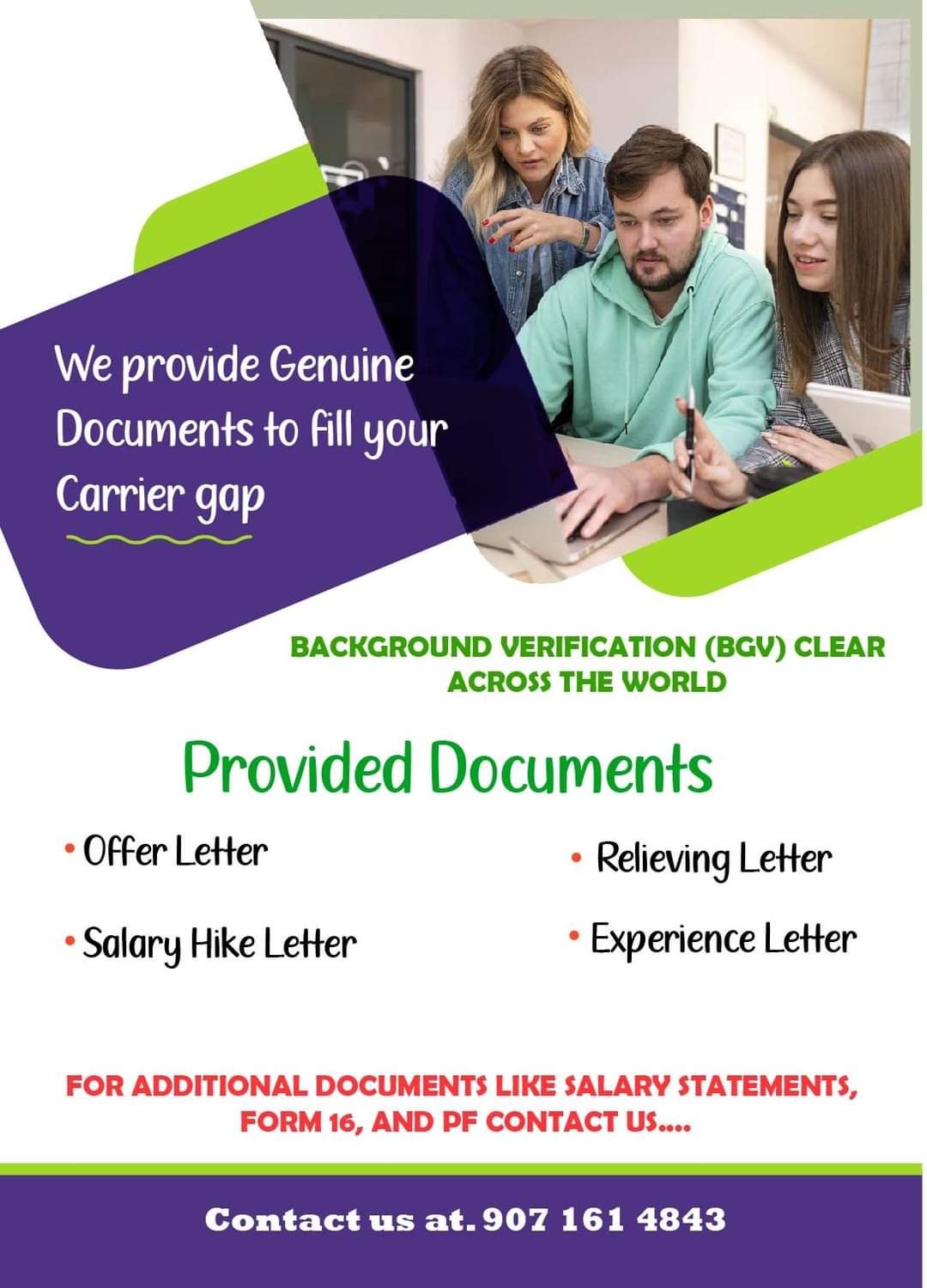 We provide Genuine Documents to fill your Carrier gap

BACKGROUND VERIFICATION (BGV) CLEAR ACROSS THE WORLD

Provided Documents

• Offer Letter
• Salary Hike Letter
• Relieving Letter
• Experience Letter

FOR ADDITIONAL DOCUMENTS LIKE SALARY STATEMENTS, FORM 16, AND PF CONTACT US....

Contact us at. 907 161 4843